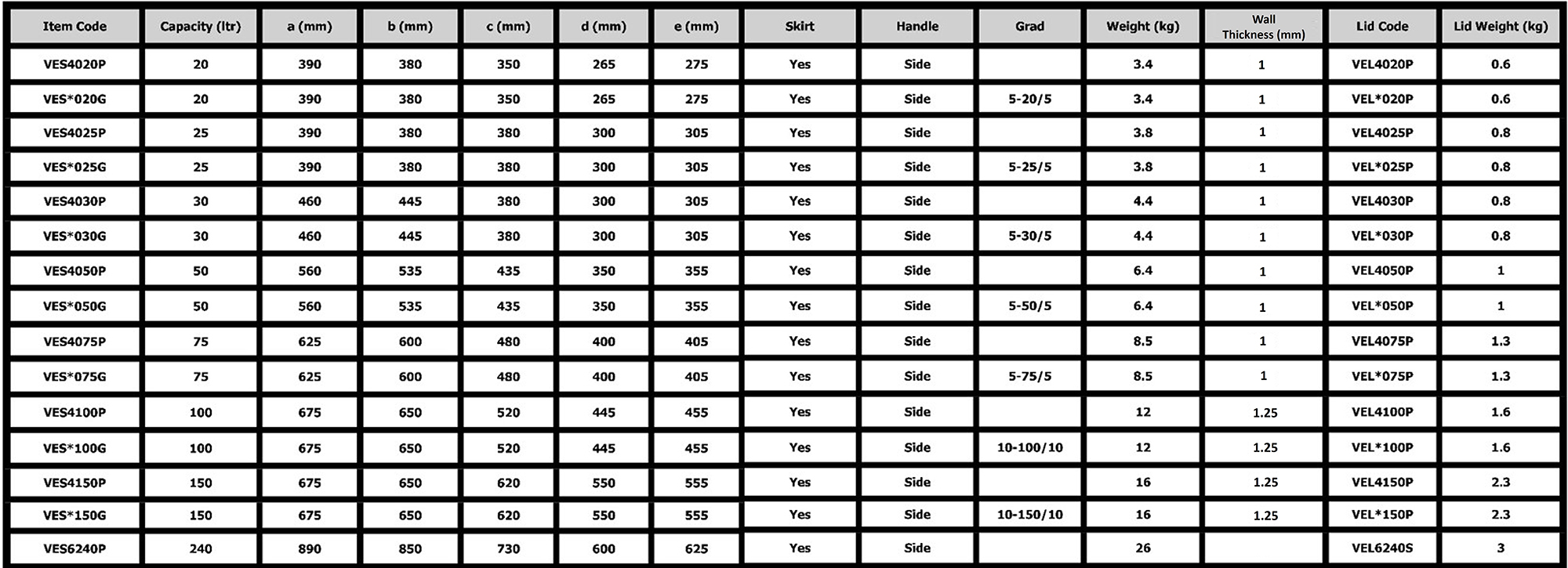 | Item Code | Capacity (ltr) | a (mm) | b (mm) | c (mm) | d (mm) | e (mm) | Skirt | Handle | Grad | Weight (kg) | Wall Thickness (mm) | Lid Code | Lid Weight (kg) |
|---|---|---|---|---|---|---|---|---|---|---|---|---|---|
| VES4020P | 20 | 390 | 380 | 350 | 265 | 275 | Yes | Side | | 3.4 | 1 | VEL4020P | 0.6 |
| VES*020G | 20 | 390 | 380 | 350 | 265 | 275 | Yes | Side | 5-20/5 | 3.4 | 1 | VEL*020P | 0.6 |
| VES4025P | 25 | 390 | 380 | 380 | 300 | 305 | Yes | Side | | 3.8 | 1 | VEL4025P | 0.8 |
| VES*025G | 25 | 390 | 380 | 380 | 300 | 305 | Yes | Side | 5-25/5 | 3.8 | 1 | VEL*025P | 0.8 |
| VES4030P | 30 | 460 | 445 | 380 | 300 | 305 | Yes | Side | | 4.4 | 1 | VEL4030P | 0.8 |
| VES*030G | 30 | 460 | 445 | 380 | 300 | 305 | Yes | Side | 5-30/5 | 4.4 | 1 | VEL*030P | 0.8 |
| VES4050P | 50 | 560 | 535 | 435 | 350 | 355 | Yes | Side | | 6.4 | 1 | VEL4050P | 1 |
| VES*050G | 50 | 560 | 535 | 435 | 350 | 355 | Yes | Side | 5-50/5 | 6.4 | 1 | VEL*050P | 1 |
| VES4075P | 75 | 625 | 600 | 480 | 400 | 405 | Yes | Side | | 8.5 | 1 | VEL4075P | 1.3 |
| VES*075G | 75 | 625 | 600 | 480 | 400 | 405 | Yes | Side | 5-75/5 | 8.5 | 1 | VEL*075P | 1.3 |
| VES4100P | 100 | 675 | 650 | 520 | 445 | 455 | Yes | Side | | 12 | 1.25 | VEL4100P | 1.6 |
| VES*100G | 100 | 675 | 650 | 520 | 445 | 455 | Yes | Side | 10-100/10 | 12 | 1.25 | VEL*100P | 1.6 |
| VES4150P | 150 | 675 | 650 | 620 | 550 | 555 | Yes | Side | | 16 | 1.25 | VEL4150P | 2.3 |
| VES*150G | 150 | 675 | 650 | 620 | 550 | 555 | Yes | Side | 10-150/10 | 16 | 1.25 | VEL*150P | 2.3 |
| VES6240P | 240 | 890 | 850 | 730 | 600 | 625 | Yes | Side | | 26 | | VEL6240S | 3 |